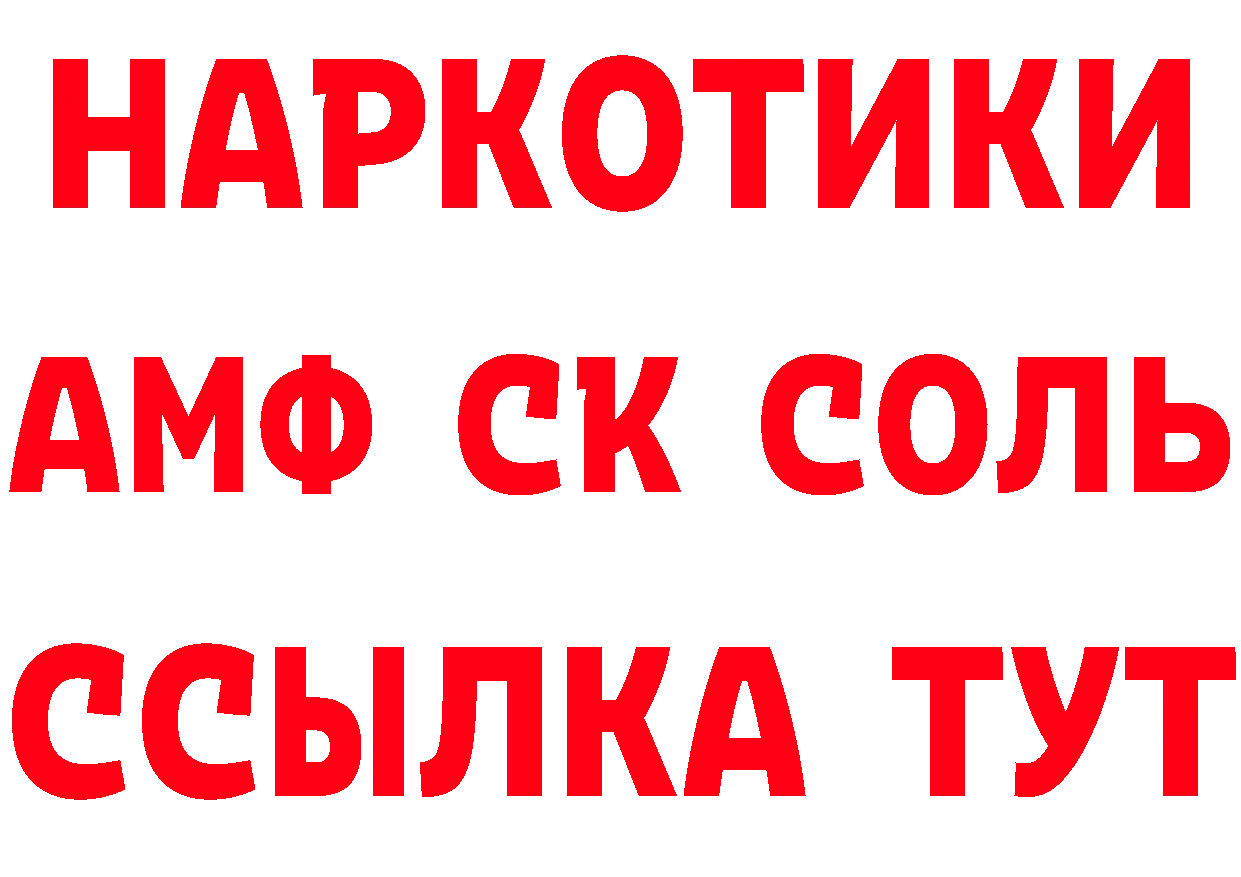 НАРКОТИКИ

АМФ СК СОЛЬ

ССЫЛКА ТУТ